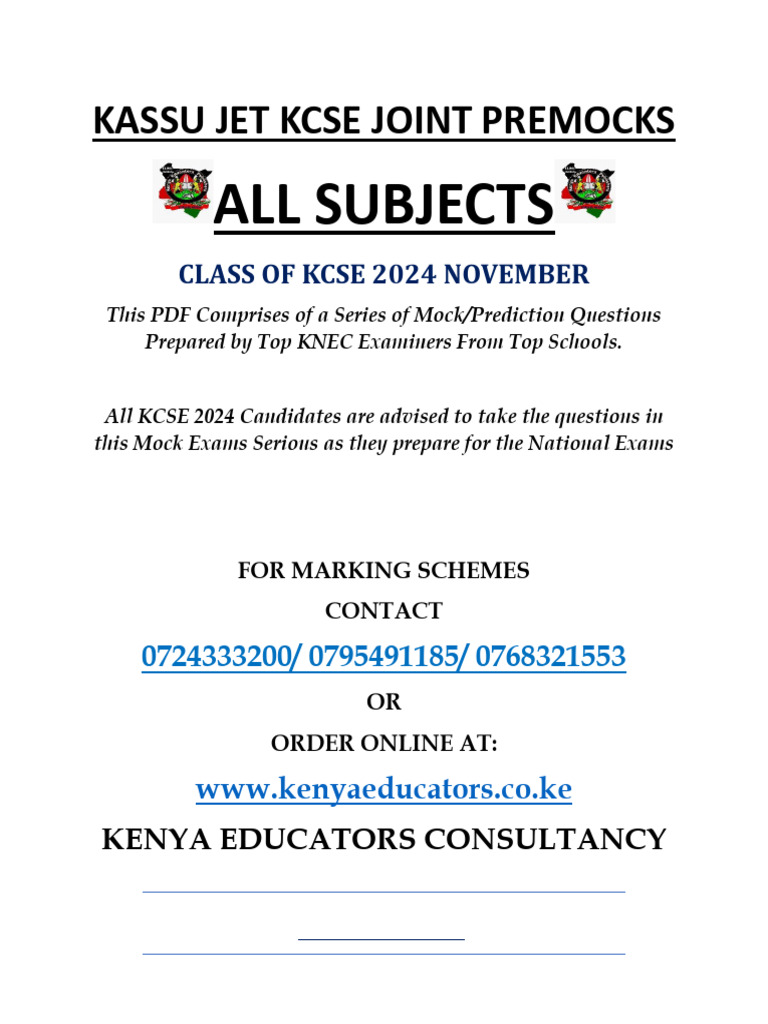 KASSU JET KCSE JOINT PREMOCKS

ALL SUBJECTS

CLASS OF KCSE 2024 NOVEMBER

This PDF Comprises of a Series of Mock/Prediction Questions Prepared by Top KNEC Examiners From Top Schools.

All KCSE 2024 Candidates are advised to take the questions in this Mock Exams Serious as they prepare for the National Exams

FOR MARKING SCHEMES

CONTACT

0724333200/ 0795491185/ 0768321553

OR

ORDER ONLINE AT:

www.kenyaeducators.co.ke

KENYA EDUCATORS CONSULTANCY